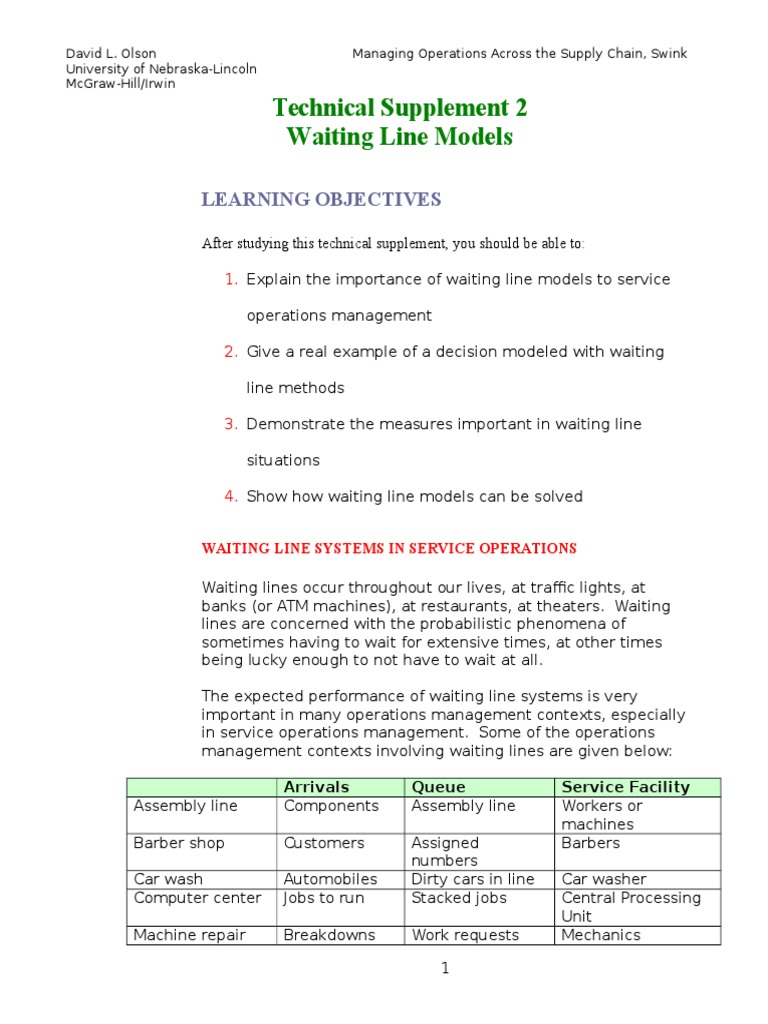 David L. Olson
University of Nebraska-Lincoln
McGraw-Hill/Irwin

Managing Operations Across the Supply Chain, Swink

Technical Supplement 2
Waiting Line Models

LEARNING OBJECTIVES

After studying this technical supplement, you should be able to:

1. Explain the importance of waiting line models to service operations management

2. Give a real example of a decision modeled with waiting line methods

3. Demonstrate the measures important in waiting line situations

4. Show how waiting line models can be solved

WAITING LINE SYSTEMS IN SERVICE OPERATIONS

Waiting lines occur throughout our lives, at traffic lights, at banks (or ATM machines), at restaurants, at theaters. Waiting lines are concerned with the probabilistic phenomena of sometimes having to wait for extensive times, at other times being lucky enough to not have to wait at all.

The expected performance of waiting line systems is very important in many operations management contexts, especially in service operations management. Some of the operations management contexts involving waiting lines are given below:

| | Arrivals | Queue | Service Facility |
|---|---|---|---|
| Assembly line | Components | Assembly line | Workers or machines |
| Barber shop | Customers | Assigned numbers | Barbers |
| Car wash | Automobiles | Dirty cars in line | Car washer |
| Computer center | Jobs to run | Stacked jobs | Central Processing Unit |
| Machine repair | Breakdowns | Work requests | Mechanics |

1